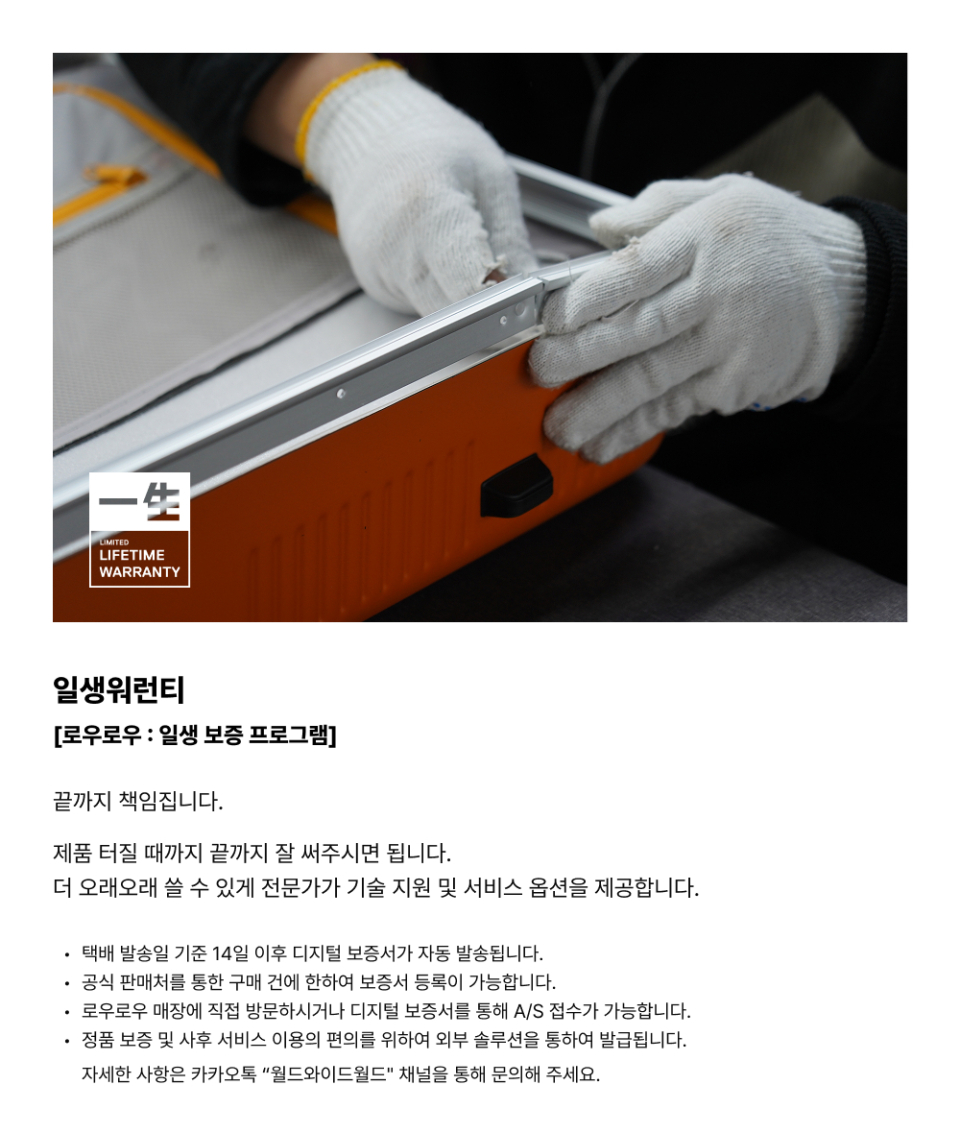 一生
LIMITED
LIFETIME
WARRANTY

일생워런티

[로우로우 : 일생 보증 프로그램]

끝까지 책임집니다.

제품 터질 때까지 끝까지 잘 써주시면 됩니다.
더 오래오래 쓸 수 있게 전문가가 기술 지원 및 서비스 옵션을 제공합니다.

• 택배 발송일 기준 14일 이후 디지털 보증서가 자동 발송됩니다.
• 공식 판매처를 통한 구매 건에 한하여 보증서 등록이 가능합니다.
• 로우로우 매장에 직접 방문하시거나 디지털 보증서를 통해 A/S 접수가 가능합니다.
• 정품 보증 및 사후 서비스 이용의 편의를 위하여 외부 솔루션을 통하여 발급됩니다.
자세한 사항은 카카오톡 "월드와이드월드" 채널을 통해 문의해 주세요.